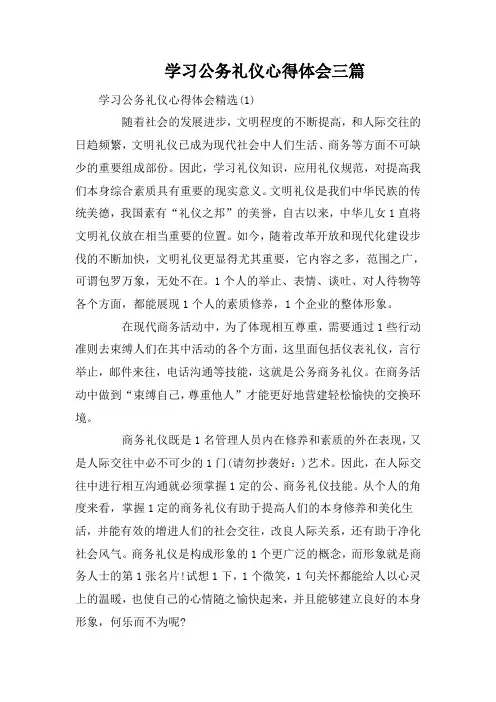 学习公务礼仪心得体会三篇

学习公务礼仪心得体会精选(1)

随着社会的发展进步，文明程度的不断提高，和人际交往的日趋频繁，文明礼仪已成为现代社会中人们生活、商务等方面不可缺少的重要组成部份。因此，学习礼仪知识，应用礼仪规范，对提高我们本身综合素质具有重要的现实意义。文明礼仪是我们中华民族的传统美德，我国素有“礼仪之邦”的美誉，自古以来，中华儿女1直将文明礼仪放在相当重要的位置。如今，随着改革开放和现代化建设步伐的不断加快，文明礼仪更显得尤其重要，它内容之多，范围之广，可谓包罗万象，无处不在。1个人的举止、表情、谈吐、对人待物等各个方面，都能展现1个人的素质修养，1个企业的整体形象。

在现代商务活动中，为了体现相互尊重，需要通过1些行动准则去束缚人们在其中活动的各个方面，这里面包括仪表礼仪，言行举止，邮件来往，电话沟通等技能，这就是公务商务礼仪。在商务活动中做到“束缚自己，尊重他人”才能更好地营建轻松愉快的交换环境。

商务礼仪既是1名管理人员内在修养和素质的外在表现，又是人际交往中必不可少的1门(请勿抄袭好：)艺术。因此，在人际交往中进行相互沟通就必须掌握1定的公、商务礼仪技能。从个人的角度来看，掌握1定的商务礼仪有助于提高人们的本身修养和美化生活，并能有效的增进人们的社会交往，改良人际关系，还有助于净化社会风气。商务礼仪是构成形象的1个更广泛的概念，而形象就是商务人士的第1张名片!试想1下，1个微笑，1句关怀都能给人以心灵上的温暖，也使自己的心情随之愉快起来，并且能够建立良好的本身形象，何乐而不为呢?